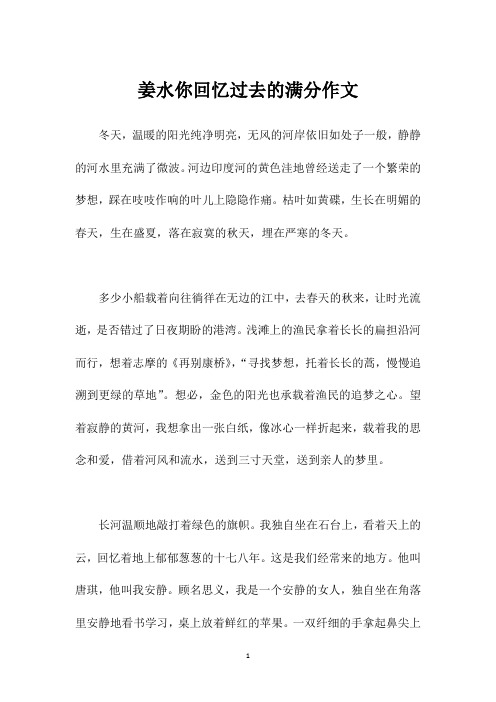 姜水你回忆过去的满分作文

冬天，温暖的阳光纯净明亮，无风的河岸依旧如处子一般，静静的河水里充满了微波。河边印度河的黄色洼地曾经送走了一个繁荣的梦想，踩在吱吱作响的叶儿上隐隐作痛。枯叶如黄碟，生长在明媚的春天，生在盛夏，落在寂寞的秋天，埋在严寒的冬天。

多少小船载着向往徜徉在无边的江中，去春天的秋来，让时光流逝，是否错过了日夜期盼的港湾。浅滩上的渔民拿着长长的扁担沿河而行，想着志摩的《再别康桥》，“寻找梦想，托着长长的蒿，慢慢追溯到更绿的草地”。想必，金色的阳光也承载着渔民的追梦之心。望着寂静的黄河，我想拿出一张白纸，像冰心一样折起来，载着我的思念和爱，借着河风和流水，送到三寸天堂，送到亲人的梦里。

长河温顺地敲打着绿色的旗帜。我独自坐在石台上，看着天上的云，回忆着地上郁郁葱葱的十七八年。这是我们经常来的地方。他叫唐琪，他叫我安静。顾名思义，我是一个安静的女人，独自坐在角落里安静地看书学习，桌上放着鲜红的苹果。一双纤细的手拿起鼻尖上

1